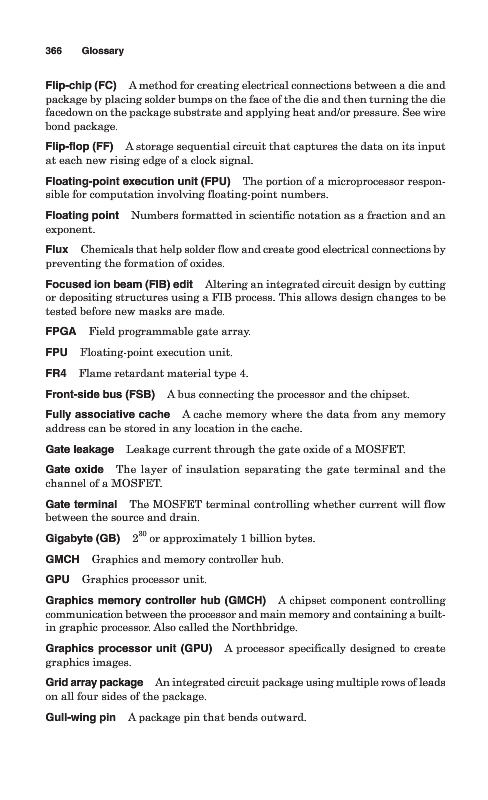 366 Glossary

Flip-chip (FC) A method for creating electrical connections between a die and package by placing solder bumps on the face of the die and then turning the die facedown on the package substrate and applying heat and/or pressure. See wire bond package.

Flip-flop (FF) A storage sequential circuit that captures the data on its input at each new rising edge of a clock signal.

Floating-point execution unit (FPU) The portion of a microprocessor responsible for computation involving floating-point numbers.

Floating point Numbers formatted in scientific notation as a fraction and an exponent.

Flux Chemicals that help solder flow and create good electrical connections by preventing the formation of oxides.

Focused ion beam (FIB) edit Altering an integrated circuit design by cutting or depositing structures using a FIB process. This allows design changes to be tested before new masks are made.

FPGA Field programmable gate array.

FPU Floating-point execution unit.

FR4 Flame retardant material type 4.

Front-side bus (FSB) A bus connecting the processor and the chipset.

Fully associative cache A cache memory where the data from any memory address can be stored in any location in the cache.

Gate leakage Leakage current through the gate oxide of a MOSFET.

Gate oxide The layer of insulation separating the gate terminal and the channel of a MOSFET.

Gate terminal The MOSFET terminal controlling whether current will flow between the source and drain.

Gigabyte (GB) $2^{30}$ or approximately 1 billion bytes.

GMCH Graphics and memory controller hub.

GPU Graphics processor unit.

Graphics memory controller hub (GMCH) A chipset component controlling communication between the processor and main memory and containing a built-in graphic processor. Also called the Northbridge.

Graphics processor unit (GPU) A processor specifically designed to create graphics images.

Grid array package An integrated circuit package using multiple rows of leads on all four sides of the package.

Gull-wing pin A package pin that bends outward.